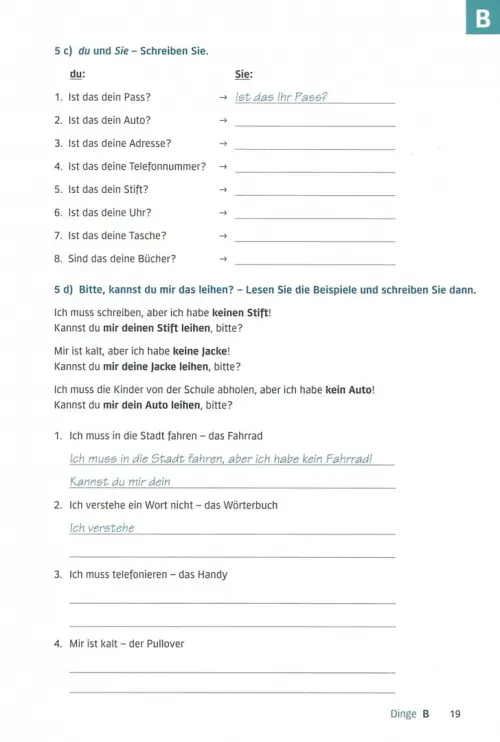 B

5 c) du und Sie – Schreiben Sie.

du: Sie:

1. Ist das dein Pass? → Ist das Ihr Pass?
2. Ist das dein Auto? →
3. Ist das deine Adresse? →
4. Ist das deine Telefonnummer? →
5. Ist das dein Stift? →
6. Ist das deine Uhr? →
7. Ist das deine Tasche? →
8. Sind das deine Bücher? →

5 d) Bitte, kannst du mir das leihen? – Lesen Sie die Beispiele und schreiben Sie dann.

Ich muss schreiben, aber ich habe keinen Stift!
Kannst du mir deinen Stift leihen, bitte?

Mir ist kalt, aber ich habe keine Jacke!
Kannst du mir deine Jacke leihen, bitte?

Ich muss die Kinder von der Schule abholen, aber ich habe kein Auto!
Kannst du mir dein Auto leihen, bitte?

1. Ich muss in die Stadt fahren – das Fahrrad
Ich muss in die Stadt fahren, aber ich habe kein Fahrrad!
Kannst du mir dein

2. Ich verstehe ein Wort nicht – das Wörterbuch
Ich verstehe

3. Ich muss telefonieren – das Handy

4. Mir ist kalt – der Pullover

Dinge B 19